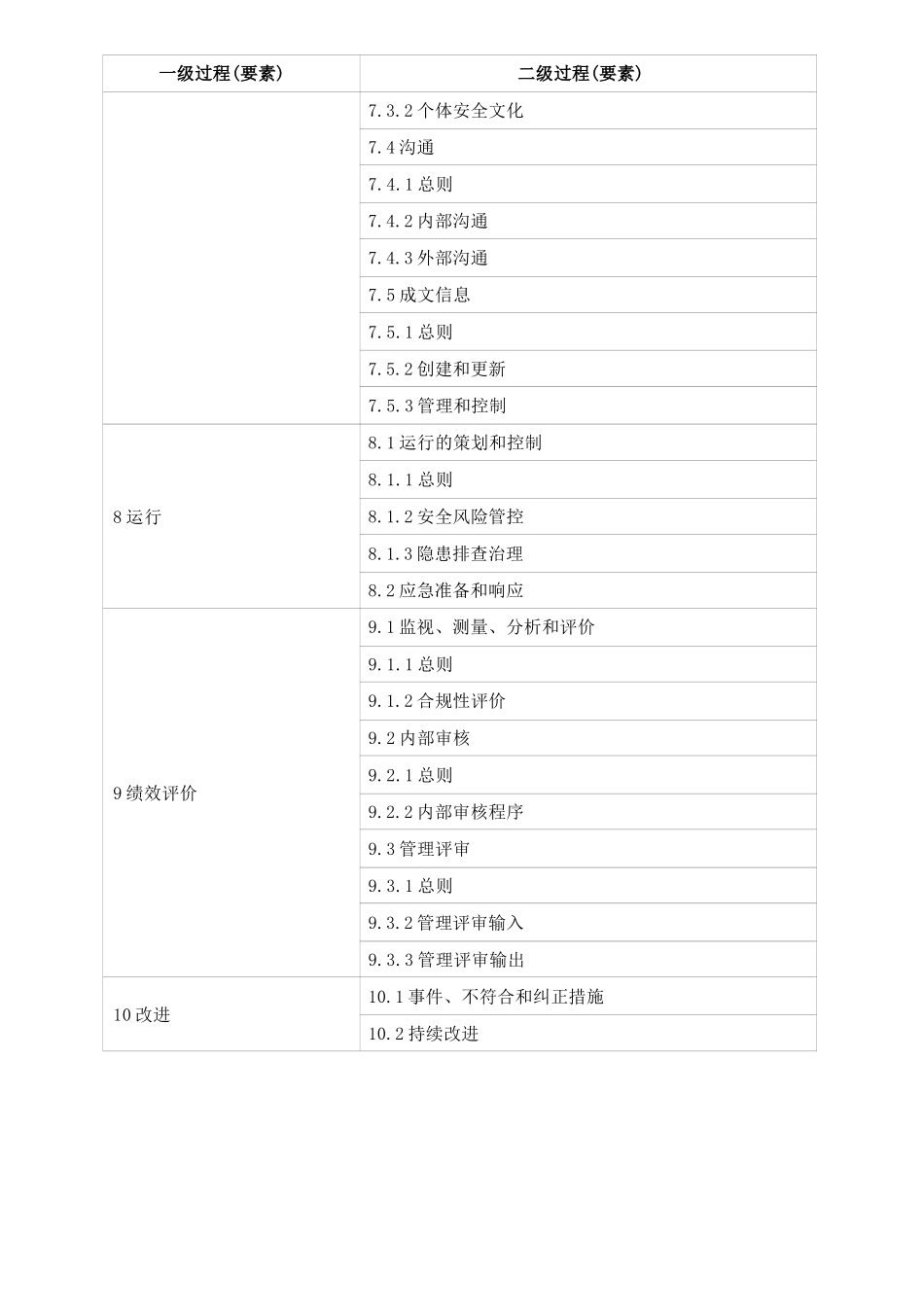 | 一级过程(要素) | 二级过程(要素) |
|---|---|
| | 7.3.2 个体安全文化 |
| | 7.4 沟通 |
| | 7.4.1 总则 |
| | 7.4.2 内部沟通 |
| | 7.4.3 外部沟通 |
| | 7.5 成文信息 |
| | 7.5.1 总则 |
| | 7.5.2 创建和更新 |
| | 7.5.3 管理和控制 |
| 8 运行 | 8.1 运行的策划和控制 |
| | 8.1.1 总则 |
| | 8.1.2 安全风险管控 |
| | 8.1.3 隐患排查治理 |
| | 8.2 应急准备和响应 |
| 9 绩效评价 | 9.1 监视、测量、分析和评价 |
| | 9.1.1 总则 |
| | 9.1.2 合规性评价 |
| | 9.2 内部审核 |
| | 9.2.1 总则 |
| | 9.2.2 内部审核程序 |
| | 9.3 管理评审 |
| | 9.3.1 总则 |
| | 9.3.2 管理评审输入 |
| | 9.3.3 管理评审输出 |
| 10 改进 | 10.1 事件、不符合和纠正措施 |
| | 10.2 持续改进 |